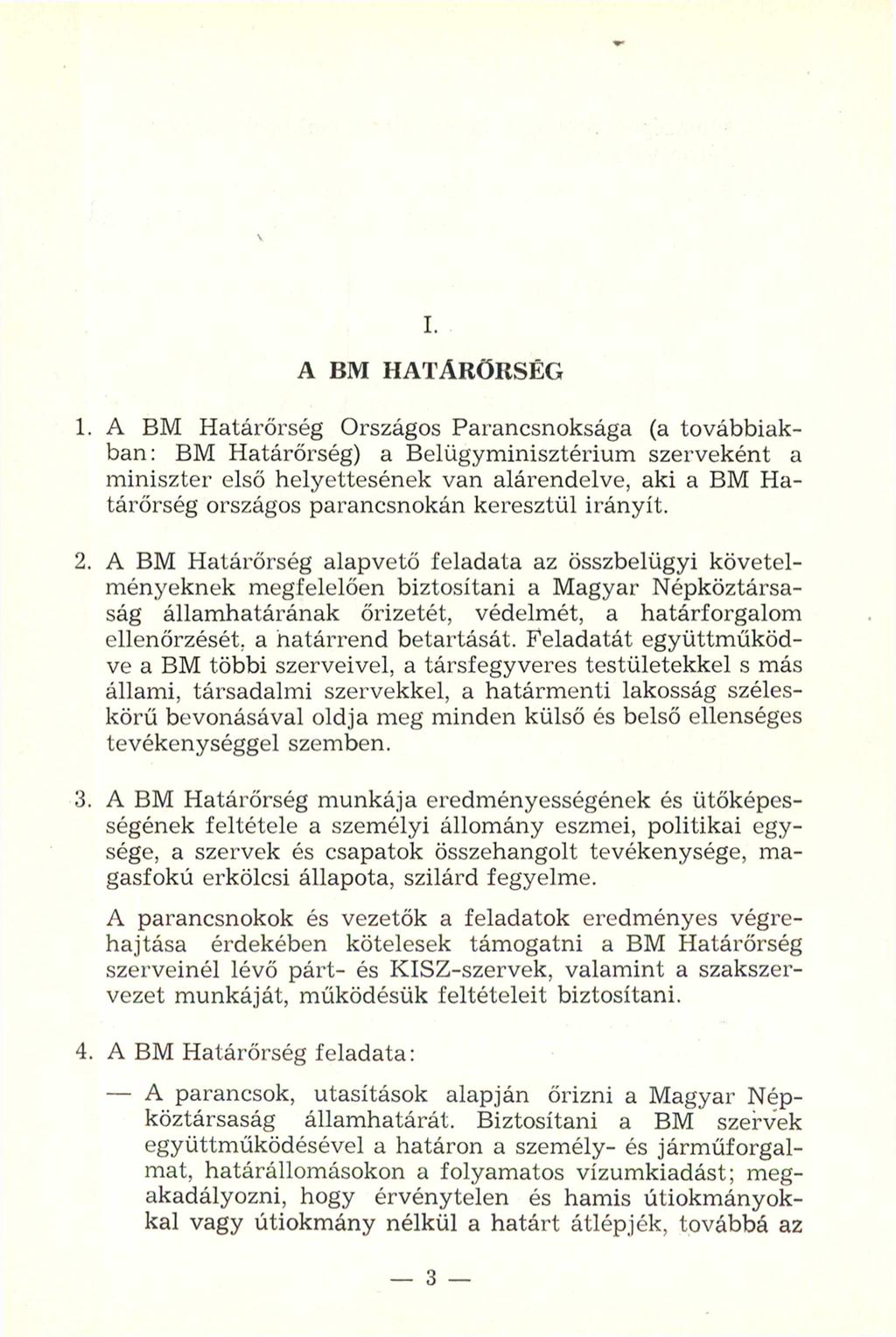 I.

A BM HATÁRŐRSÉG

1. A BM Határőrség Országos Parancsnoksága (a továbbiakban: BM Határőrség) a Belügyminisztérium szerveként a miniszter első helyettesének van alárendelve, aki a BM Határőrség országos parancsnokán keresztül irányít.

2. A BM Határőrség alapvető feladata az összbelügyi követelményeknek megfelelően biztosítani a Magyar Népköztársaság államhatárának őrizetét, védelmét, a határforgalom ellenőrzését, a határrend betartását. Feladatát együttműködve a BM többi szerveivel, a társfegyveres testületekkel s más állami, társadalmi szervekkel, a határmenti lakosság széleskörű bevonásával oldja meg minden külső és belső ellenséges tevékenységgel szemben.

3. A BM Határőrség munkája eredményességének és ütőképességének feltétele a személyi állomány eszmei, politikai egysége, a szervek és csapatok összehangolt tevékenysége, magasfokú erkölcsi állapota, szilárd fegyelme.

A parancsnokok és vezetők a feladatok eredményes végrehajtása érdekében kötelesek támogatni a BM Határőrség szerveinél lévő párt- és KISZ-szervek, valamint a szakszervezet munkáját, működésük feltételeit biztosítani.

4. A BM Határőrség feladata:

— A parancsok, utasítások alapján őrizni a Magyar Népköztársaság államhatárát. Biztosítani a BM szervek együttműködésével a határon a személy- és járműforgalmat, határállomásokon a folyamatos vízumkiadást; megakadályozni, hogy érvénytelen és hamis útiokmányokkal vagy útiokmány nélkül a határt átlépjék, továbbá az

— 3 —